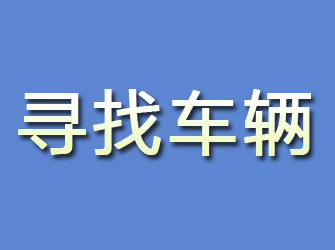 寻找车辆